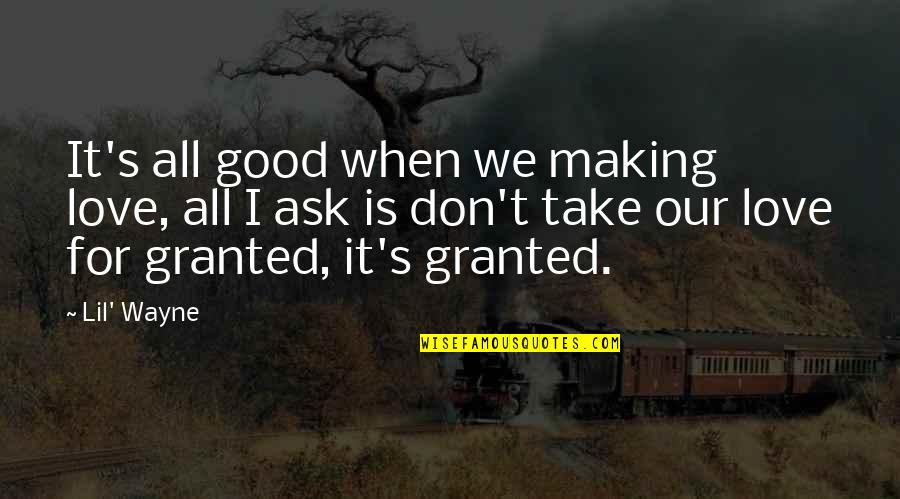 It's all good when we making love, all I ask is don't take our love for granted, it's granted.

~ Lil' Wayne

WISEFAMOUSQUOTES.COM